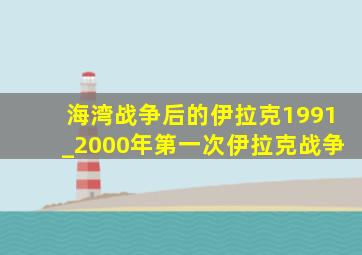 海湾战争后的伊拉克1991_2000年第一次伊拉克战争